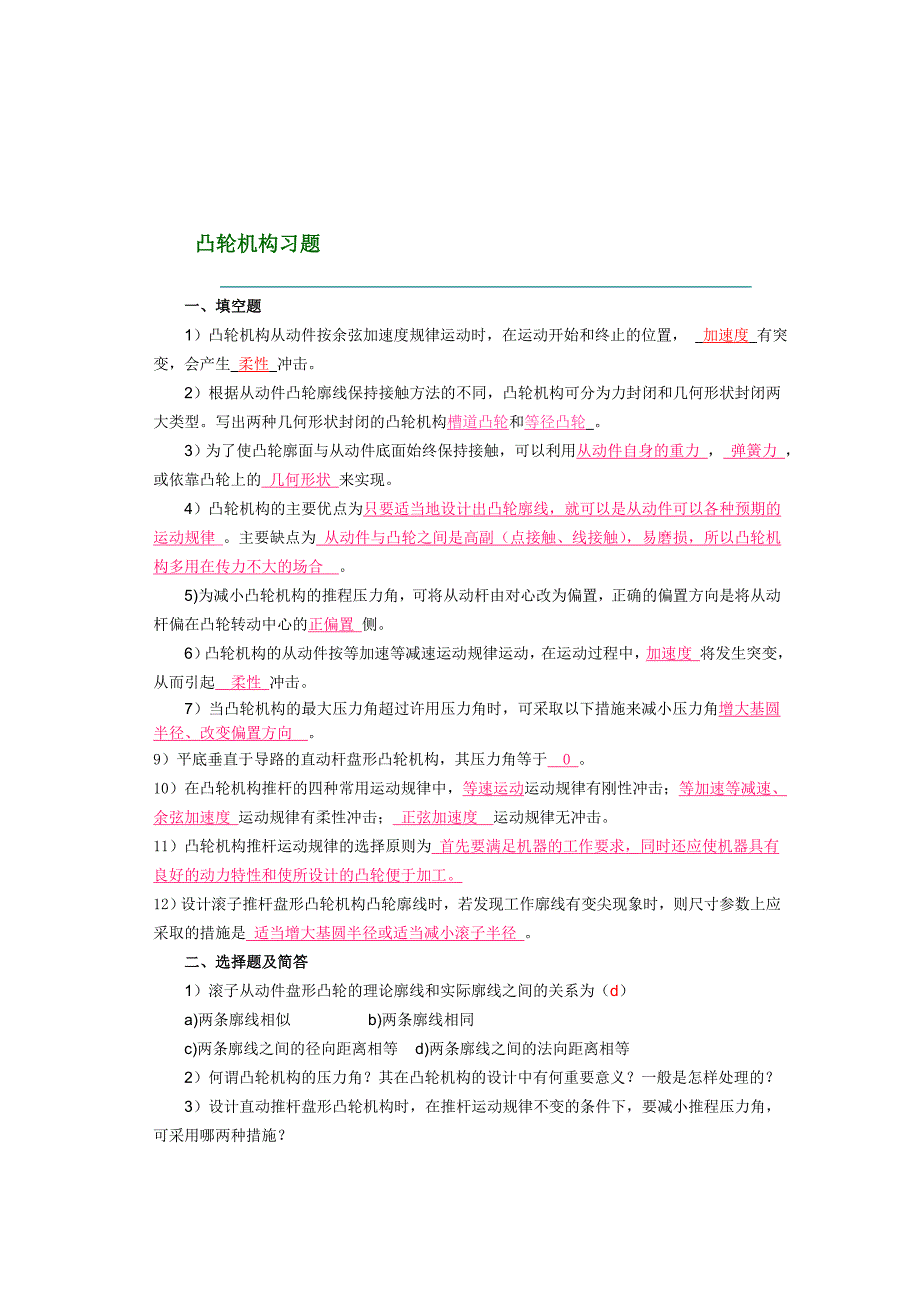 凸轮机构习题

一、填空题

1）凸轮机构从动件按余弦加速度规律运动时，在运动开始和终止的位置， 加速度 有突变，会产生 柔性 冲击。

2）根据从动件凸轮廓线保持接触方法的不同，凸轮机构可分为力封闭和几何形状封闭两大类型。写出两种几何形状封闭的凸轮机构槽道凸轮和等径凸轮 。

3）为了使凸轮廓面与从动件底面始终保持接触，可以利用从动件自身的重力 ， 弹簧力 ，或依靠凸轮上的 几何形状 来实现。

4）凸轮机构的主要优点为只要适当地设计出凸轮廓线，就可以是从动件可以各种预期的运动规律 。主要缺点为 从动件与凸轮之间是高副（点接触、线接触），易磨损，所以凸轮机构多用在传力不大的场合 。

5)为减小凸轮机构的推程压力角，可将从动杆由对心改为偏置，正确的偏置方向是将从动杆偏在凸轮转动中心的正偏置 侧。

6）凸轮机构的从动件按等加速等减速运动规律运动，在运动过程中，加速度 将发生突变，从而引起 柔性 冲击。

7）当凸轮机构的最大压力角超过许用压力角时，可采取以下措施来减小压力角增大基圆半径、改变偏置方向 。

9）平底垂直于导路的直动杆盘形凸轮机构，其压力角等于 0 。

10）在凸轮机构推杆的四种常用运动规律中，等速运动运动规律有刚性冲击；等加速等减速、余弦加速度 运动规律有柔性冲击； 正弦加速度 运动规律无冲击。

11）凸轮机构推杆运动规律的选择原则为 首先要满足机器的工作要求，同时还应使机器具有良好的动力特性和使所设计的凸轮便于加工。

12）设计滚子推杆盘形凸轮机构凸轮廓线时，若发现工作廓线有变尖现象时，则尺寸参数上应采取的措施是 适当增大基圆半径或适当减小滚子半径 。

二、选择题及简答

1）滚子从动件盘形凸轮的理论廓线和实际廓线之间的关系为（d）

a)两条廓线相似 b)两条廓线相同

c)两条廓线之间的径向距离相等 d)两条廓线之间的法向距离相等

2）何谓凸轮机构的压力角？其在凸轮机构的设计中有何重要意义？一般是怎样处理的？

3）设计直动推杆盘形凸轮机构时，在推杆运动规律不变的条件下，要减小推程压力角，可采用哪两种措施？